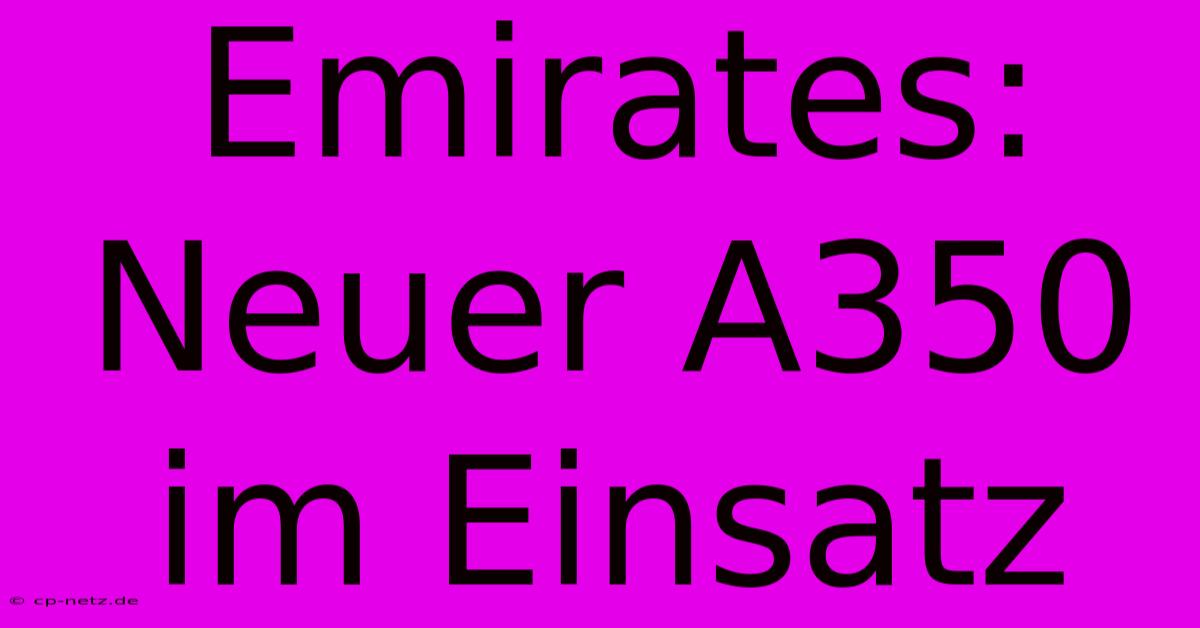 Emirates: Neuer A350 im Einsatz

© cp-netz.de